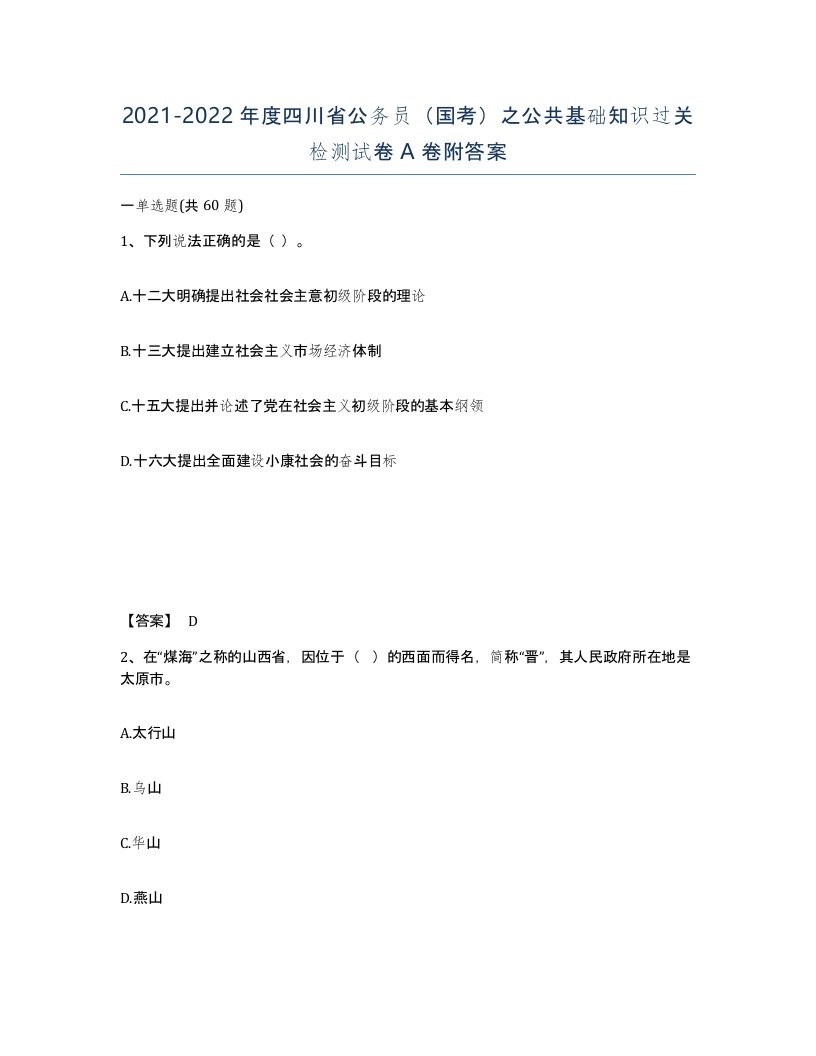 2021-2022年度四川省公务员（国考）之公共基础知识过关检测试卷A卷附答案

一单选题(共60题)

1、下列说法正确的是（ ）。

A.十二大明确提出社会社会主意初级阶段的理论

B.十三大提出建立社会主义市场经济体制

C.十五大提出并论述了党在社会主义初级阶段的基本纲领

D.十六大提出全面建设小康社会的奋斗目标

【答案】 D

2、在“煤海”之称的山西省，因位于（ ）的西面而得名，简称“晋”，其人民政府所在地是太原市。

A.太行山

B.乌山

C.华山

D.燕山